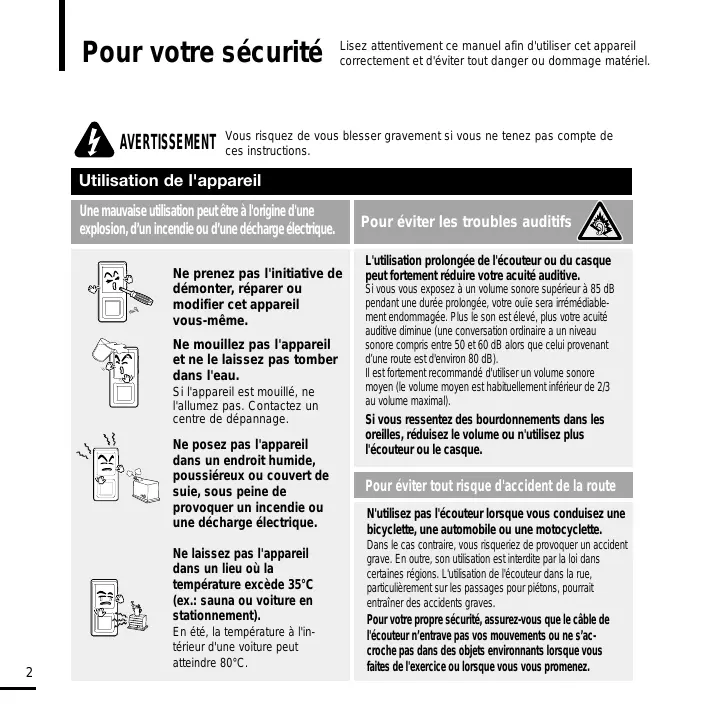 Pour votre sécurité

Lisez attentivement ce manuel afin d'utiliser cet appareil correctement et d'éviter tout danger ou dommage matériel.

AVERTISSEMENT Vous risquez de vous blesser gravement si vous ne tenez pas compte de ces instructions.

Utilisation de l'appareil

Une mauvaise utilisation peut être à l'origine d'une explosion, d'un incendie ou d'une décharge électrique.

Ne prenez pas l'initiative de démonter, réparer ou modifier cet appareil vous-même.

Ne mouillez pas l'appareil et ne le laissez pas tomber dans l'eau.
Si l'appareil est mouillé, ne l'allumez pas. Contactez un centre de dépannage.

Ne posez pas l'appareil dans un endroit humide, poussiéreux ou couvert de suie, sous peine de provoquer un incendie ou une décharge électrique.

Ne laissez pas l'appareil dans un lieu où la température excède 35°C (ex.: sauna ou voiture en stationnement).
En été, la température à l'intérieur d'une voiture peut atteindre 80°C.

Pour éviter les troubles auditifs

L'utilisation prolongée de l'écouteur ou du casque peut fortement réduire votre acuité auditive.
Si vous vous exposez à un volume sonore supérieur à 85 dB pendant une durée prolongée, votre ouïe sera irrémédiablement endommagée. Plus le son est élevé, plus votre acuité auditive diminue (une conversation ordinaire a un niveau sonore compris entre 50 et 60 dB alors que celui provenant d'une route est d'environ 80 dB).
Il est fortement recommandé d'utiliser un volume sonore moyen (le volume moyen est habituellement inférieur de 2/3 au volume maximal).

Si vous ressentez des bourdonnements dans les oreilles, réduisez le volume ou n'utilisez plus l'écouteur ou le casque.

Pour éviter tout risque d'accident de la route

N'utilisez pas l'écouteur lorsque vous conduisez une bicyclette, une automobile ou une motocyclette.
Dans le cas contraire, vous risqueriez de provoquer un accident grave. En outre, son utilisation est interdite par la loi dans certaines régions. L'utilisation de l'écouteur dans la rue, particulièrement sur les passages pour piétons, pourrait entraîner des accidents graves.
Pour votre propre sécurité, assurez-vous que le câble de l'écouteur n'entrave pas vos mouvements ou ne s'accroche pas dans des objets environnants lorsque vous faites de l'exercice ou lorsque vous vous promenez.

2